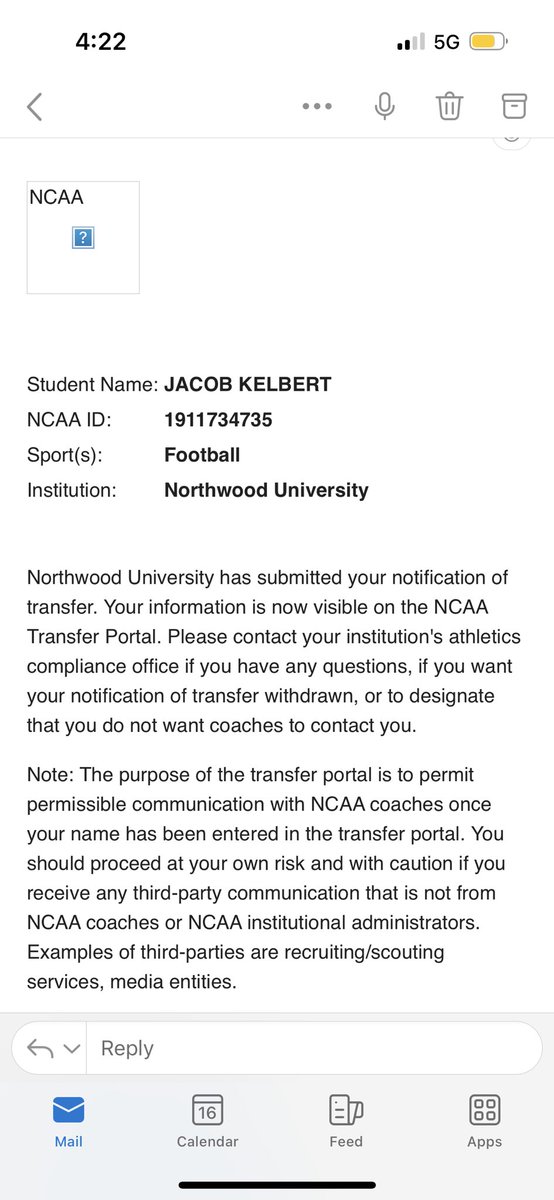 4:22
5G

NCAA
?

Student Name: JACOB KELBERT
NCAA ID: 1911734735
Sport(s): Football
Institution: Northwood University

Northwood University has submitted your notification of transfer. Your information is now visible on the NCAA Transfer Portal. Please contact your institution's athletics compliance office if you have any questions, if you want your notification of transfer withdrawn, or to designate that you do not want coaches to contact you.

Note: The purpose of the transfer portal is to permit permissible communication with NCAA coaches once your name has been entered in the transfer portal. You should proceed at your own risk and with caution if you receive any third-party communication that is not from NCAA coaches or NCAA institutional administrators. Examples of third-parties are recruiting/scouting services, media entities.

Reply

Mail
16
Calendar
Feed
Apps